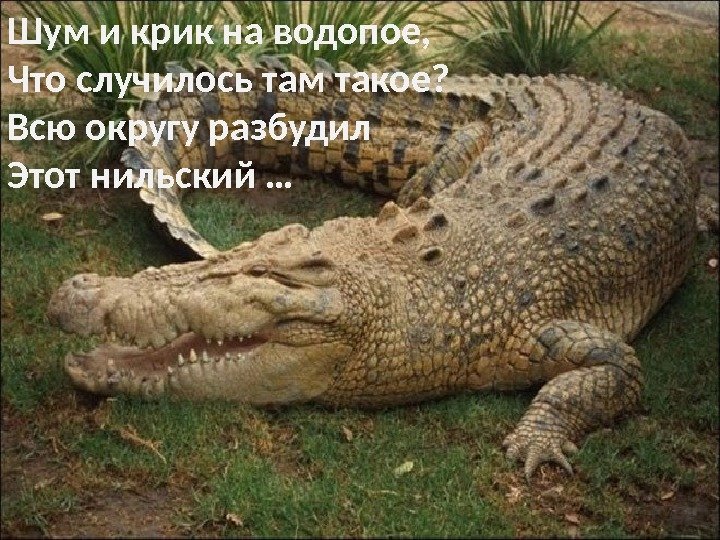 Шум и крик на водопое,
Что случилось там такое?
Всю округу разбудил
Этот нильский ...